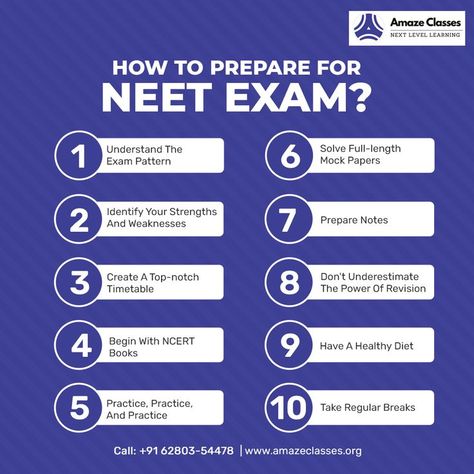 Amaze Classes
NEXT LEVEL LEARNING

HOW TO PREPARE FOR
NEET EXAM?

1 Understand The Exam Pattern

2 Identify Your Strengths And Weaknesses

3 Create A Top-notch Timetable

4 Begin With NCERT Books

5 Practice, Practice, And Practice

6 Solve Full-length Mock Papers

7 Prepare Notes

8 Don't Underestimate The Power Of Revision

9 Have A Healthy Diet

10 Take Regular Breaks

Call: +91 62803-54478 | www.amazeclasses.org